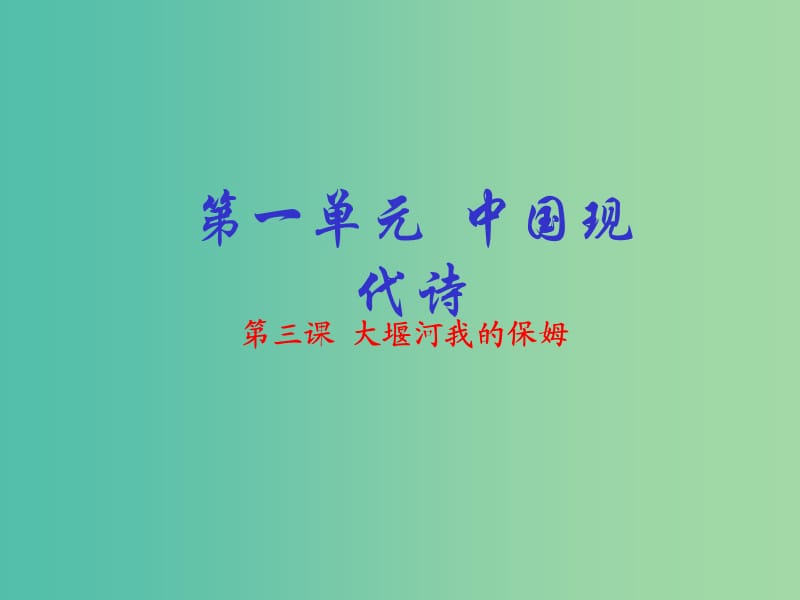 第一单元 中国现代诗

第三课 大堰河我的保姆